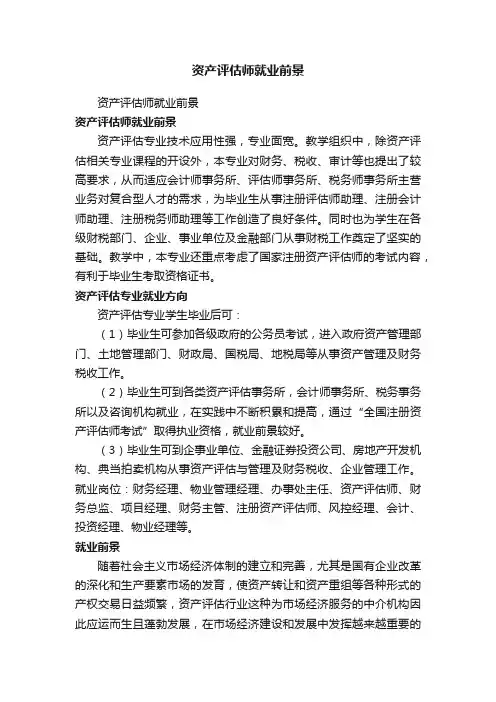 资产评估师就业前景

资产评估师就业前景

资产评估师就业前景

资产评估专业技术应用性强，专业面宽。教学组织中，除资产评估相关专业课程的开设外，本专业对财务、税收、审计等也提出了较高要求，从而适应会计师事务所、评估师事务所、税务师事务所主营业务对复合型人才的需求，为毕业生从事注册评估师助理、注册会计师助理、注册税务师助理等工作创造了良好条件。同时也为学生在各级财税部门、企业、事业单位及金融部门从事财税工作奠定了坚实的基础。教学中，本专业还重点考虑了国家注册资产评估师的考试内容，有利于毕业生考取资格证书。

资产评估专业就业方向

资产评估专业学生毕业后可：

（1）毕业生可参加各级政府的公务员考试，进入政府资产管理部门、土地管理部门、财政局、国税局、地税局等从事资产管理及财务税收工作。

（2）毕业生可到各类资产评估事务所，会计师事务所、税务事务所以及咨询机构就业，在实践中不断积累和提高，通过“全国注册资产评估师考试”取得执业资格，就业前景较好。

（3）毕业生可到企事业单位、金融证券投资公司、房地产开发机构、典当拍卖机构从事资产评估与管理及财务税收、企业管理工作。

就业岗位：财务经理、物业管理经理、办事处主任、资产评估师、财务总监、项目经理、财务主管、注册资产评估师、风控经理、会计、投资经理、物业经理等。

就业前景

随着社会主义市场经济体制的建立和完善，尤其是国有企业改革的深化和生产要素市场的发育，使资产转让和资产重组等各种形式的产权交易日益频繁，资产评估行业这种为市场经济服务的中介机构因此应运而生且蓬勃发展，在市场经济建设和发展中发挥越来越重要的